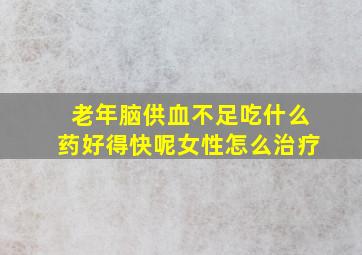 老年脑供血不足吃什么药好得快呢女性怎么治疗